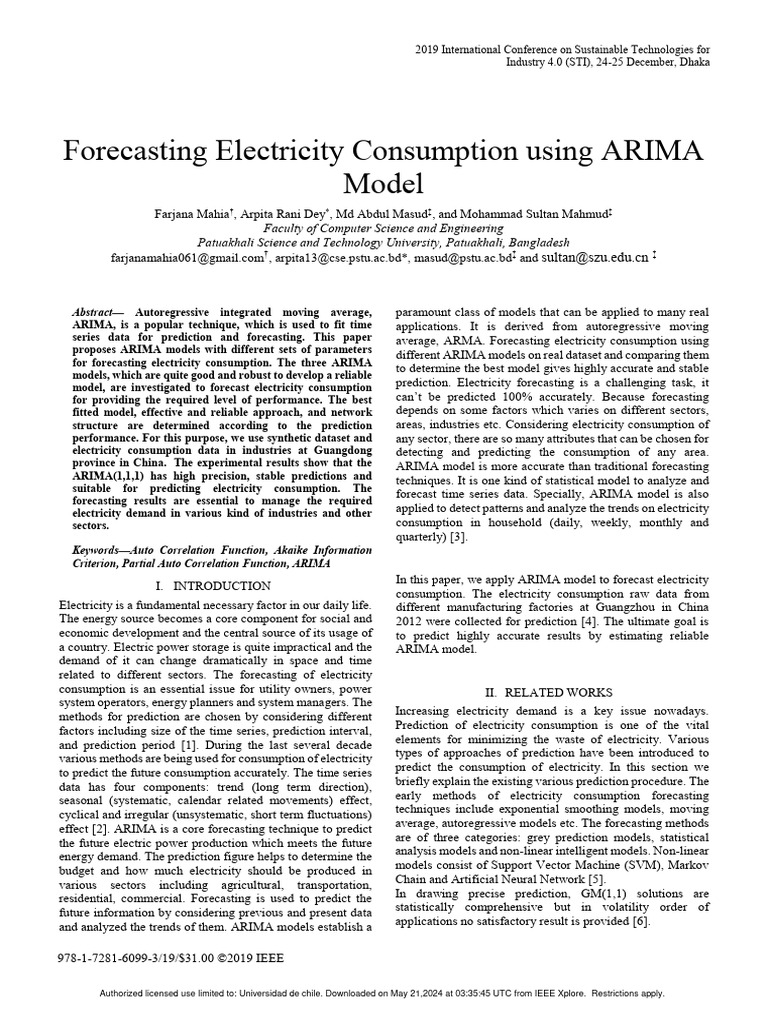 2019 International Conference on Sustainable Technologies for Industry 4.0 (STI), 24-25 December, Dhaka

Forecasting Electricity Consumption using ARIMA Model

Farjana Mahia†, Arpita Rani Dey*, Md Abdul Masud‡, and Mohammad Sultan Mahmud‡
Faculty of Computer Science and Engineering
Patuakhali Science and Technology University, Patuakhali, Bangladesh
farjanamahia061@gmail.com†, arpita13@cse.pstu.ac.bd*, masud@pstu.ac.bd‡ and sultan@szu.edu.cn ‡

Abstract— Autoregressive integrated moving average, ARIMA, is a popular technique, which is used to fit time series data for prediction and forecasting. This paper proposes ARIMA models with different sets of parameters for forecasting electricity consumption. The three ARIMA models, which are quite good and robust to develop a reliable model, are investigated to forecast electricity consumption for providing the required level of performance. The best fitted model, effective and reliable approach, and network structure are determined according to the prediction performance. For this purpose, we use synthetic dataset and electricity consumption data in industries at Guangdong province in China. The experimental results show that the ARIMA(1,1,1) has high precision, stable predictions and suitable for predicting electricity consumption. The forecasting results are essential to manage the required electricity demand in various kind of industries and other sectors.

Keywords—Auto Correlation Function, Akaike Information Criterion, Partial Auto Correlation Function, ARIMA

I. INTRODUCTION

Electricity is a fundamental necessary factor in our daily life. The energy source becomes a core component for social and economic development and the central source of its usage of a country. Electric power storage is quite impractical and the demand of it can change dramatically in space and time related to different sectors. The forecasting of electricity consumption is an essential issue for utility owners, power system operators, energy planners and system managers. The methods for prediction are chosen by considering different factors including size of the time series, prediction interval, and prediction period [1]. During the last several decade various methods are being used for consumption of electricity to predict the future consumption accurately. The time series data has four components: trend (long term direction), seasonal (systematic, calendar related movements) effect, cyclical and irregular (unsystematic, short term fluctuations) effect [2]. ARIMA is a core forecasting technique to predict the future electric power production which meets the future energy demand. The prediction figure helps to determine the budget and how much electricity should be produced in various sectors including agricultural, transportation, residential, commercial. Forecasting is used to predict the future information by considering previous and present data and analyzed the trends of them. ARIMA models establish a paramount class of models that can be applied to many real applications. It is derived from autoregressive moving average, ARMA. Forecasting electricity consumption using different ARIMA models on real dataset and comparing them to determine the best model gives highly accurate and stable prediction. Electricity forecasting is a challenging task, it can't be predicted 100% accurately. Because forecasting depends on some factors which varies on different sectors, areas, industries etc. Considering electricity consumption of any sector, there are so many attributes that can be chosen for detecting and predicting the consumption of any area. ARIMA model is more accurate than traditional forecasting techniques. It is one kind of statistical model to analyze and forecast time series data. Specially, ARIMA model is also applied to detect patterns and analyze the trends on electricity consumption in household (daily, weekly, monthly and quarterly) [3].

In this paper, we apply ARIMA model to forecast electricity consumption. The electricity consumption raw data from different manufacturing factories at Guangzhou in China 2012 were collected for prediction [4]. The ultimate goal is to predict highly accurate results by estimating reliable ARIMA model.

II. RELATED WORKS

Increasing electricity demand is a key issue nowadays. Prediction of electricity consumption is one of the vital elements for minimizing the waste of electricity. Various types of approaches of prediction have been introduced to predict the consumption of electricity. In this section we briefly explain the existing various prediction procedure. The early methods of electricity consumption forecasting techniques include exponential smoothing models, moving average, autoregressive models etc. The forecasting methods are of three categories: grey prediction models, statistical analysis models and non-linear intelligent models. Non-linear models consist of Support Vector Machine (SVM), Markov Chain and Artificial Neural Network [5].
In drawing precise prediction, GM(1,1) solutions are statistically comprehensive but in volatility order of applications no satisfactory result is provided [6].

978-1-7281-6099-3/19/$31.00 ©2019 IEEE

Authorized licensed use limited to: Universidad de chile. Downloaded on May 21,2024 at 03:35:45 UTC from IEEE Xplore. Restrictions apply.